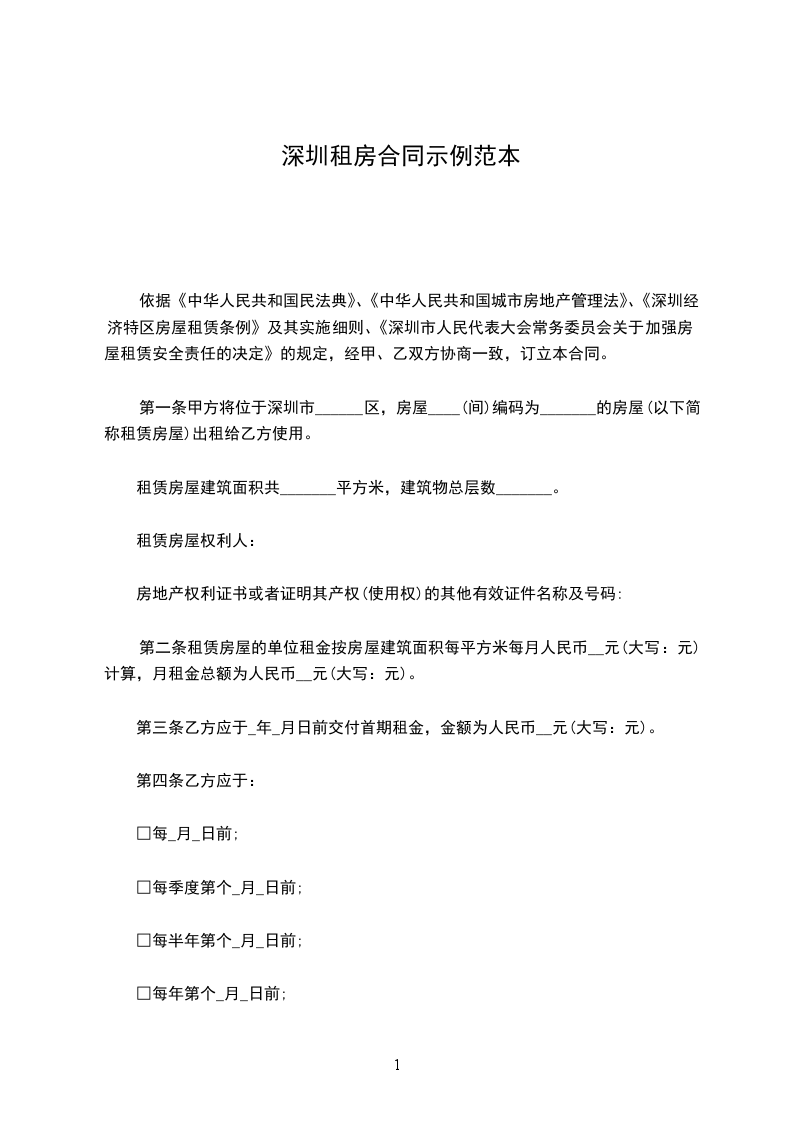 深圳租房合同示例范本

依据《中华人民共和国民法典》、《中华人民共和国城市房地产管理法》、《深圳经济特区房屋租赁条例》及其实施细则、《深圳市人民代表大会常务委员会关于加强房屋租赁安全责任的决定》的规定，经甲、乙双方协商一致，订立本合同。

第一条甲方将位于深圳市______区，房屋____(间)编码为_______的房屋(以下简称租赁房屋)出租给乙方使用。

租赁房屋建筑面积共_______平方米，建筑物总层数_______。

租赁房屋权利人：

房地产权利证书或者证明其产权(使用权)的其他有效证件名称及号码：

第二条租赁房屋的单位租金按房屋建筑面积每平方米每月人民币__元(大写：元)计算，月租金总额为人民币__元(大写：元)。

第三条乙方应于_年_月日前交付首期租金，金额为人民币__元(大写：元)。

第四条乙方应于：

□每_月_日前；

□每季度第个_月_日前；

□每半年第个_月_日前；

□每年第个_月_日前；

1